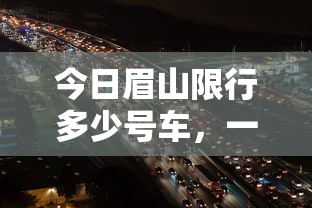 今日眉山限行多少号车，一